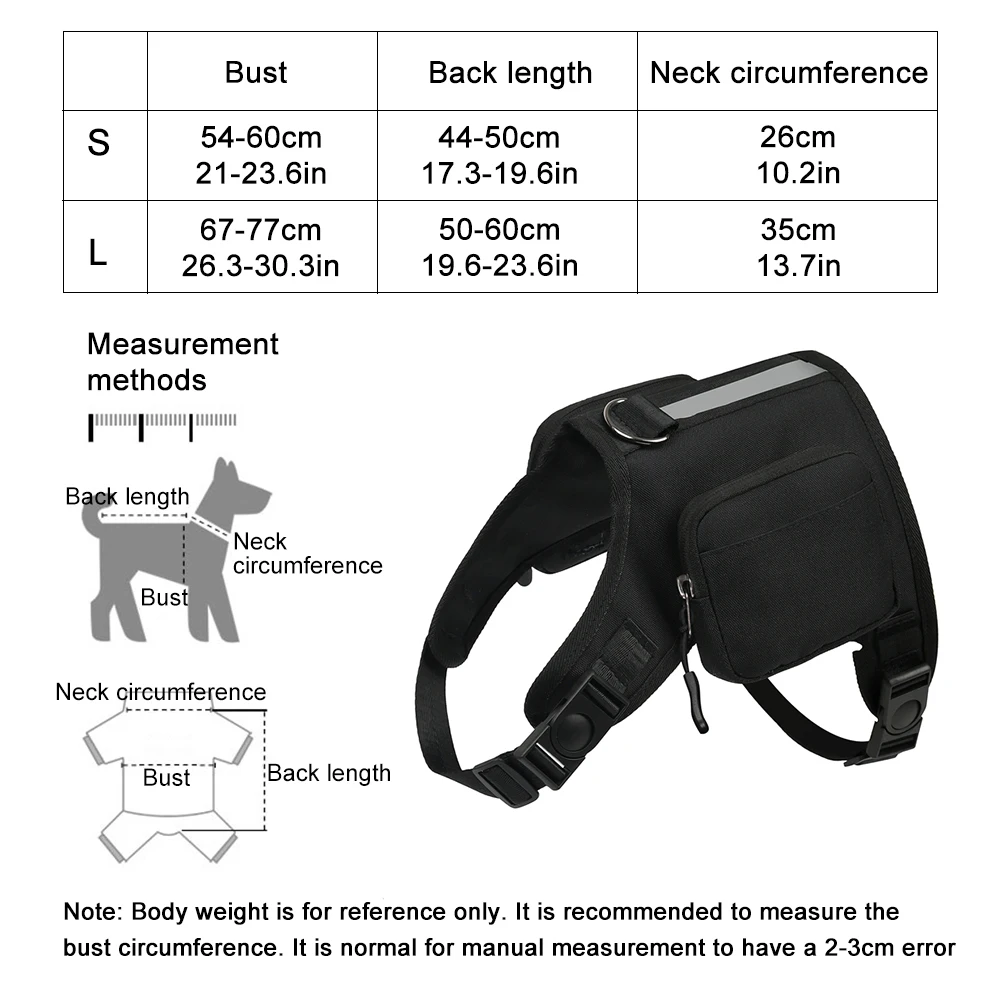 |   | Bust | Back length | Neck circumference |
|---|---|---|---|
| S | 54-60cm 21-23.6in | 44-50cm 17.3-19.6in | 26cm 10.2in |
| L | 67-77cm 26.3-30.3in | 50-60cm 19.6-23.6in | 35cm 13.7in |

Measurement methods

Back length
Neck circumference
Bust

Neck circumference
Bust
Back length

Note: Body weight is for reference only. It is recommended to measure the bust circumference. It is normal for manual measurement to have a 2-3cm error